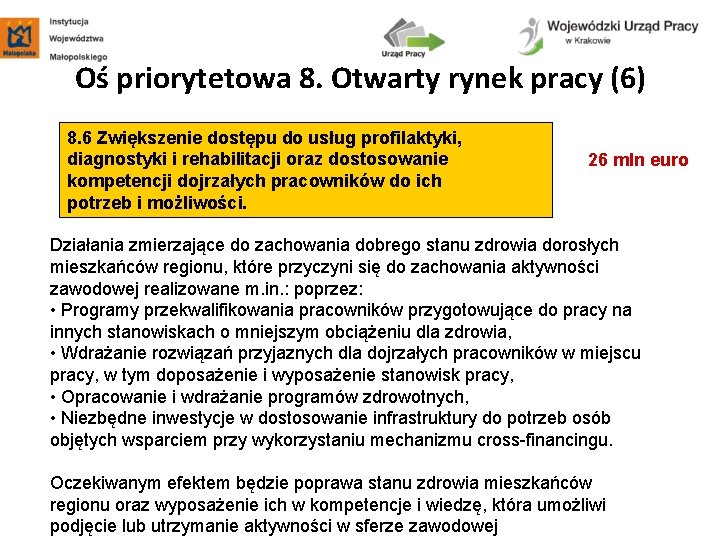 Małopolska

Instytucja Województwa Małopolskiego

Urząd Pracy

Wojewódzki Urząd Pracy w Krakowie

Oś priorytetowa 8. Otwarty rynek pracy (6)

8.6 Zwiększenie dostępu do usług profilaktyki, diagnostyki i rehabilitacji oraz dostosowanie kompetencji dojrzałych pracowników do ich potrzeb i możliwości.

26 mln euro

Działania zmierzające do zachowania dobrego stanu zdrowia dorosłych mieszkańców regionu, które przyczyni się do zachowania aktywności zawodowej realizowane m.in.: poprzez:
• Programy przekwalifikowania pracowników przygotowujące do pracy na innych stanowiskach o mniejszym obciążeniu dla zdrowia,
• Wdrażanie rozwiązań przyjaznych dla dojrzałych pracowników w miejscu pracy, w tym doposażenie i wyposażenie stanowisk pracy,
• Opracowanie i wdrażanie programów zdrowotnych,
• Niezbędne inwestycje w dostosowanie infrastruktury do potrzeb osób objętych wsparciem przy wykorzystaniu mechanizmu cross-financingu.

Oczekiwanym efektem będzie poprawa stanu zdrowia mieszkańców regionu oraz wyposażenie ich w kompetencje i wiedzę, która umożliwi podjęcie lub utrzymanie aktywności w sferze zawodowej